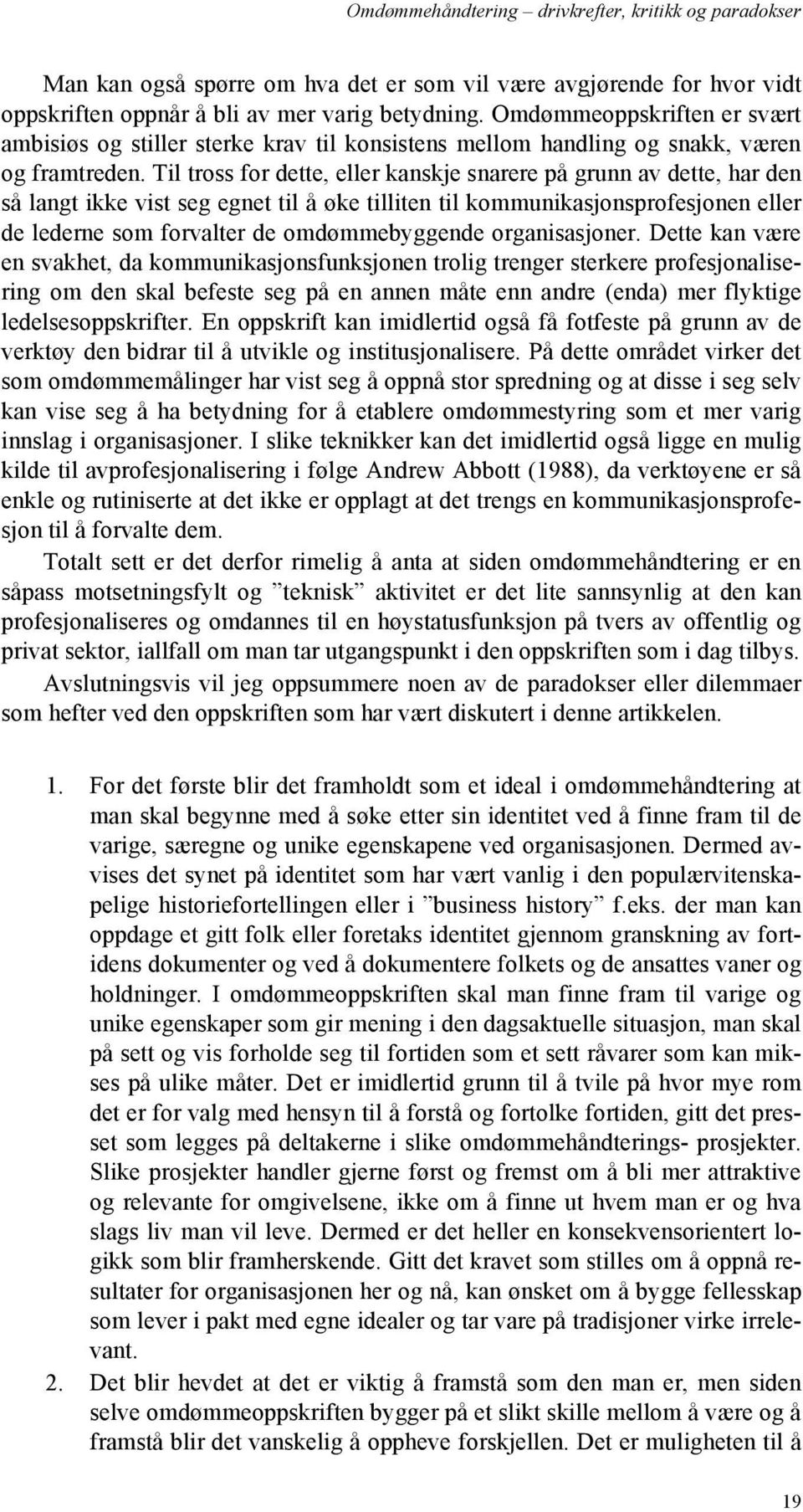 Omdømmehåndtering – drivkrefter, kritikk og paradokser

Man kan også spørre om hva det er som vil være avgjørende for hvor vidt oppskriften oppnår å bli av mer varig betydning. Omdømmeoppskriften er svært ambisiøs og stiller sterke krav til konsistens mellom handling og snakk, væren og framtreden. Til tross for dette, eller kanskje snarere på grunn av dette, har den så langt ikke vist seg egnet til å øke tilliten til kommunikasjonsprofesjonen eller de lederne som forvalter de omdømmebyggende organisasjoner. Dette kan være en svakhet, da kommunikasjonsfunksjonen trolig trenger sterkere profesjonalisering om den skal befeste seg på en annen måte enn andre (enda) mer flyktige ledelsesoppskrifter. En oppskrift kan imidlertid også få fotfeste på grunn av de verktøy den bidrar til å utvikle og institusjonalisere. På dette området virker det som omdømmemålinger har vist seg å oppnå stor spredning og at disse i seg selv kan vise seg å ha betydning for å etablere omdømmestyring som et mer varig innslag i organisasjoner. I slike teknikker kan det imidlertid også ligge en mulig kilde til avprofesjonalisering i følge Andrew Abbott (1988), da verktøyene er så enkle og rutiniserte at det ikke er opplagt at det trengs en kommunikasjonsprofesjon til å forvalte dem.

Totalt sett er det derfor rimelig å anta at siden omdømmehåndtering er en såpass motsetningsfylt og ”teknisk” aktivitet er det lite sannsynlig at den kan profesjonaliseres og omdannes til en høystatusfunksjon på tvers av offentlig og privat sektor, iallfall om man tar utgangspunkt i den oppskriften som i dag tilbys.

Avslutningsvis vil jeg oppsummere noen av de paradokser eller dilemmaer som hefter ved den oppskriften som har vært diskutert i denne artikkelen.

1. For det første blir det framholdt som et ideal i omdømmehåndtering at man skal begynne med å søke etter sin identitet ved å finne fram til de varige, særegne og unike egenskapene ved organisasjonen. Dermed avvises det synet på identitet som har vært vanlig i den populærvitenskapelige historiefortellingen eller i ”business history” f.eks. der man kan oppdage et gitt folk eller foretaks identitet gjennom granskning av fortidens dokumenter og ved å dokumentere folkets og de ansattes vaner og holdninger. I omdømmeoppskriften skal man finne fram til varige og unike egenskaper som gir mening i den dagsaktuelle situasjon, man skal på sett og vis forholde seg til fortiden som et sett råvarer som kan mikses på ulike måter. Det er imidlertid grunn til å tvile på hvor mye rom det er for valg med hensyn til å forstå og fortolke fortiden, gitt det presset som legges på deltakerne i slike omdømmehåndterings- prosjekter. Slike prosjekter handler gjerne først og fremst om å bli mer attraktive og relevante for omgivelsene, ikke om å finne ut hvem man er og hva slags liv man vil leve. Dermed er det heller en konsekvensorientert logikk som blir framherskende. Gitt det kravet som stilles om å oppnå resultater for organisasjonen her og nå, kan ønsket om å bygge fellesskap som lever i pakt med egne idealer og tar vare på tradisjoner virke irrelevant.

2. Det blir hevdet at det er viktig å framstå som den man er, men siden selve omdømmeoppskriften bygger på et slikt skille mellom å være og å framstå blir det vanskelig å oppheve forskjellen. Det er muligheten til å

19